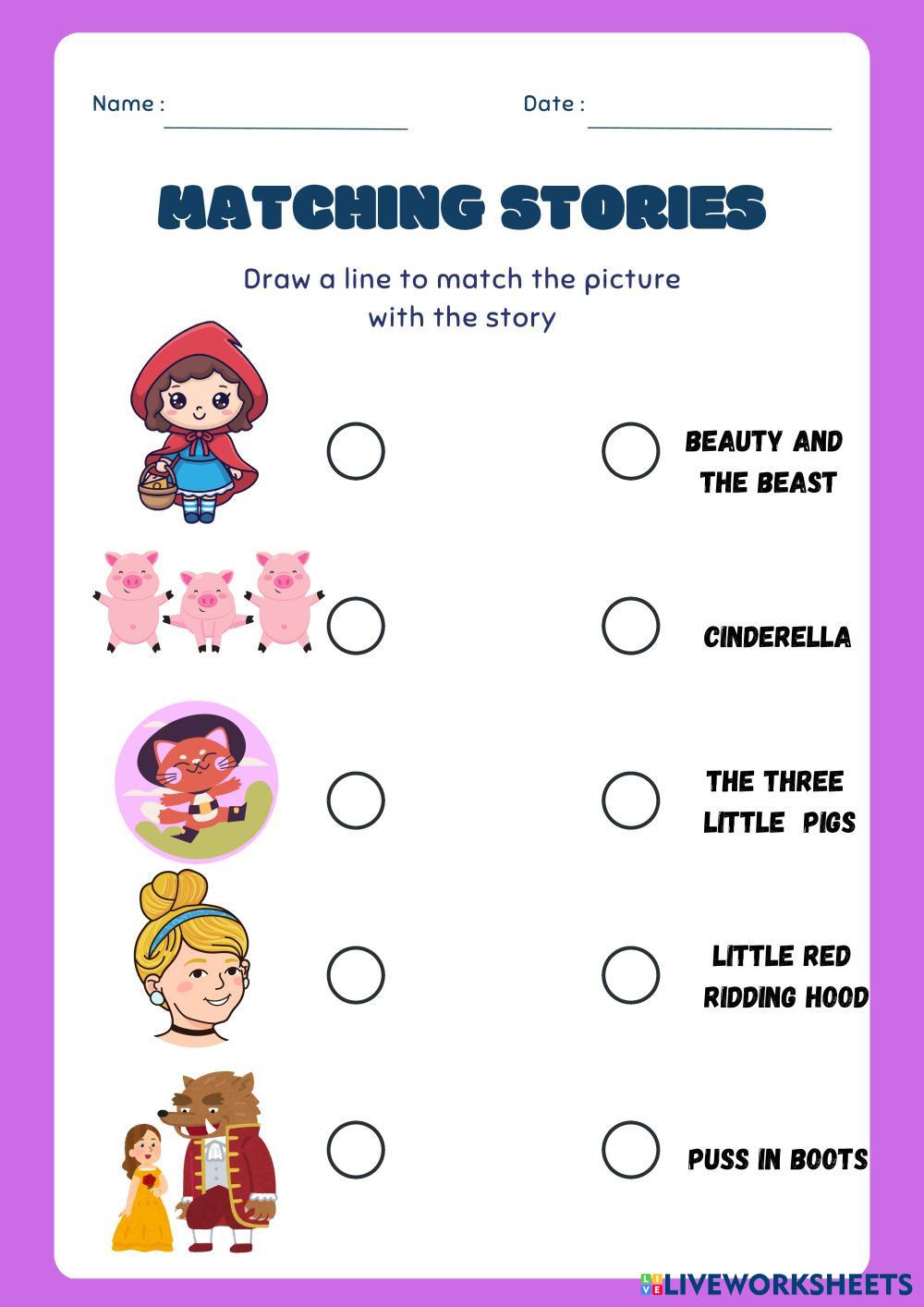 Name : ____ Date : ____

MATCHING STORIES

Draw a line to match the picture with the story

BEAUTY AND THE BEAST

CINDERELLA

THE THREE LITTLE PIGS

LITTLE RED RIDDING HOOD

PUSS IN BOOTS

LIVEWORKSHEETS